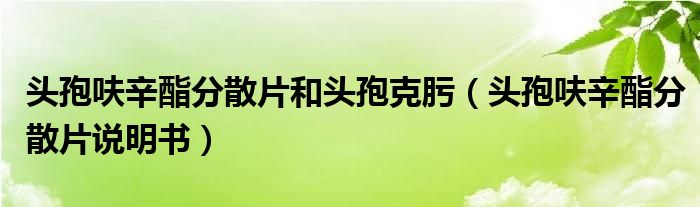 头孢呋辛酯分散片和头孢克肟（头孢呋辛酯分散片说明书）